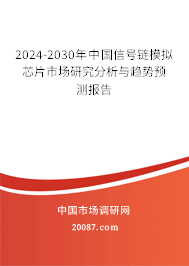 2024-2030年中国信号链模拟芯片市场研究分析与趋势预测报告

中国市场调研网

20087.com